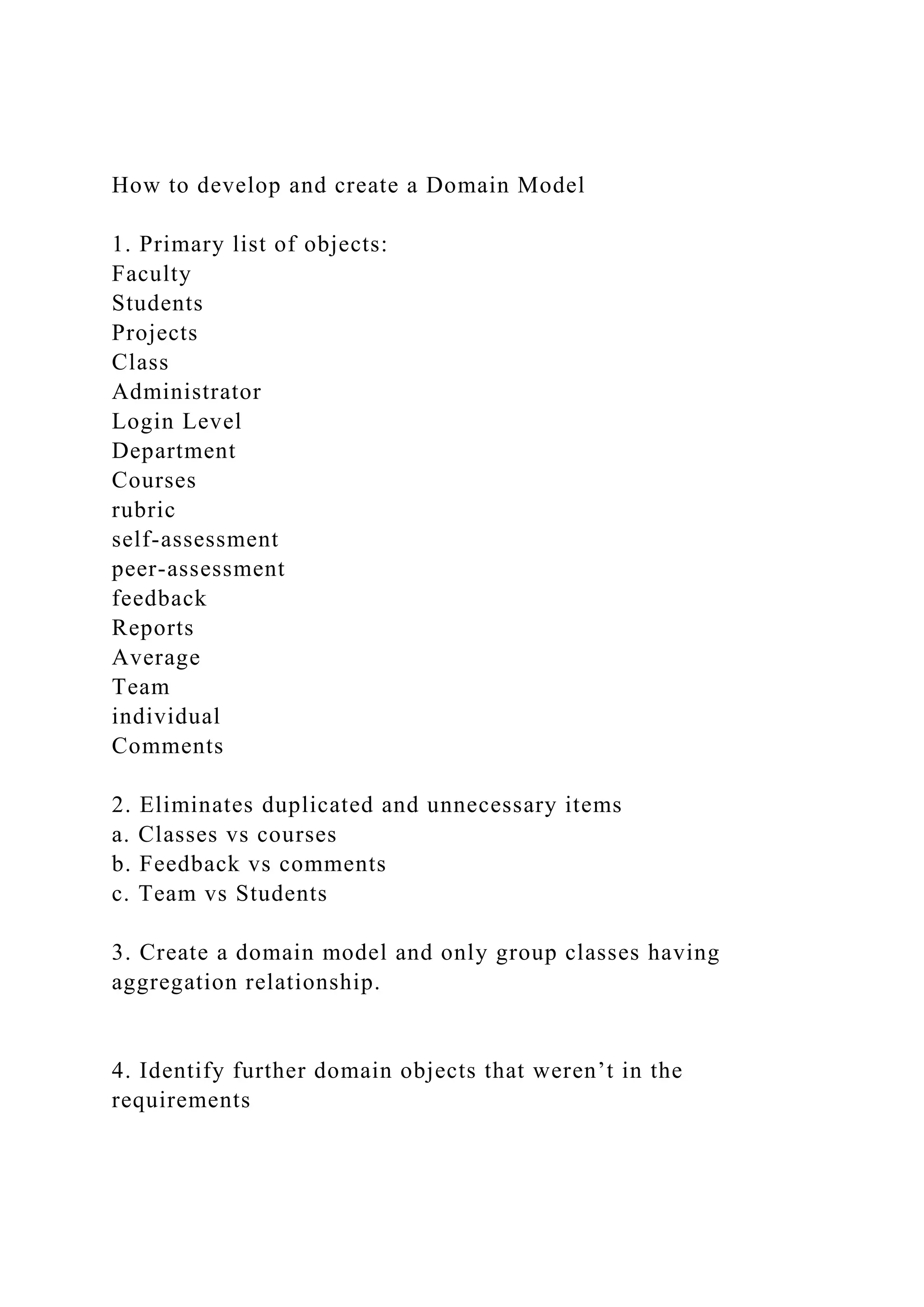 How to develop and create a Domain Model

1. Primary list of objects:
Faculty
Students
Projects
Class
Administrator
Login Level
Department
Courses
rubric
self-assessment
peer-assessment
feedback
Reports
Average
Team
individual
Comments

2. Eliminates duplicated and unnecessary items
a. Classes vs courses
b. Feedback vs comments
c. Team vs Students

3. Create a domain model and only group classes having aggregation relationship.

4. Identify further domain objects that weren’t in the requirements